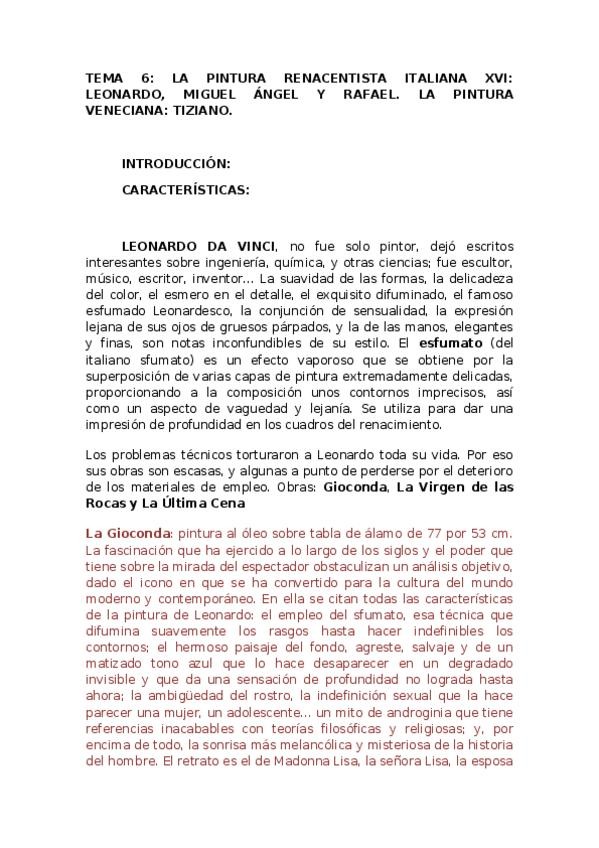 TEMA 6: LA PINTURA RENACENTISTA ITALIANA XVI: LEONARDO, MIGUEL ÁNGEL Y RAFAEL. LA PINTURA VENECIANA: TIZIANO.

INTRODUCCIÓN:

CARACTERÍSTICAS:

LEONARDO DA VINCI, no fue solo pintor, dejó escritos interesantes sobre ingeniería, química, y otras ciencias; fue escultor, músico, escritor, inventor... La suavidad de las formas, la delicadeza del color, el esmero en el detalle, el exquisito difuminado, el famoso esfumado Leonardesco, la conjunción de sensualidad, la expresión lejana de sus ojos de gruesos párpados, y la de las manos, elegantes y finas, son notas inconfundibles de su estilo. El esfumato (del italiano sfumato) es un efecto vaporoso que se obtiene por la superposición de varias capas de pintura extremadamente delicadas, proporcionando a la composición unos contornos imprecisos, así como un aspecto de vaguedad y lejanía. Se utiliza para dar una impresión de profundidad en los cuadros del renacimiento.

Los problemas técnicos torturaron a Leonardo toda su vida. Por eso sus obras son escasas, y algunas a punto de perderse por el deterioro de los materiales de empleo. Obras: Gioconda, La Virgen de las Rocas y La Última Cena

La Gioconda: pintura al óleo sobre tabla de álamo de 77 por 53 cm. La fascinación que ha ejercido a lo largo de los siglos y el poder que tiene sobre la mirada del espectador obstaculizan un análisis objetivo, dado el icono en que se ha convertido para la cultura del mundo moderno y contemporáneo. En ella se citan todas las características de la pintura de Leonardo: el empleo del sfumato, esa técnica que difumina suavemente los rasgos hasta hacer indefinibles los contornos; el hermoso paisaje del fondo, agreste, salvaje y de un matizado tono azul que lo hace desaparecer en un degradado invisible y que da una sensación de profundidad no lograda hasta ahora; la ambigüedad del rostro, la indefinición sexual que la hace parecer una mujer, un adolescente... un mito de androginia que tiene referencias inacabables con teorías filosóficas y religiosas; y, por encima de todo, la sonrisa más melancólica y misteriosa de la historia del hombre. El retrato es el de Madonna Lisa, la señora Lisa, la esposa